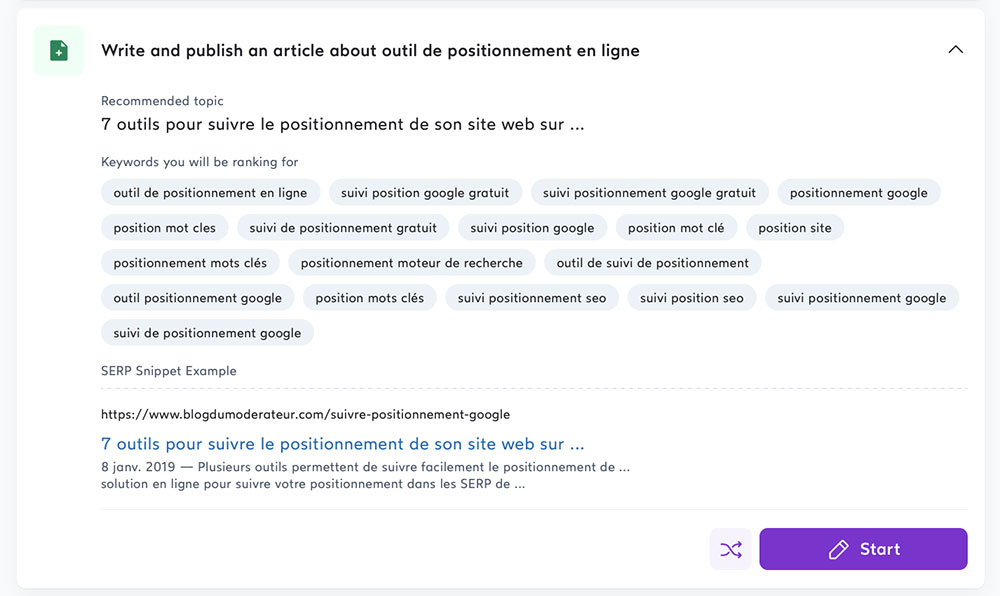 Write and publish an article about outil de positionnement en ligne

Recommended topic

7 outils pour suivre le positionnement de son site web sur ...

Keywords you will be ranking for

outil de positionnement en ligne
suivi position google gratuit
suivi positionnement google gratuit
positionnement google
position mot cles
suivi de positionnement gratuit
suivi position google
position mot clé
position site
positionnement mots clés
positionnement moteur de recherche
outil de suivi de positionnement
outil positionnement google
position mots clés
suivi positionnement seo
suivi position seo
suivi positionnement google
suivi de positionnement google

SERP Snippet Example

https://www.blogdumoderateur.com/suivre-positionnement-google

7 outils pour suivre le positionnement de son site web sur ...

8 janv. 2019 — Plusieurs outils permettent de suivre facilement le positionnement de ... solution en ligne pour suivre votre positionnement dans les SERP de ...

Start